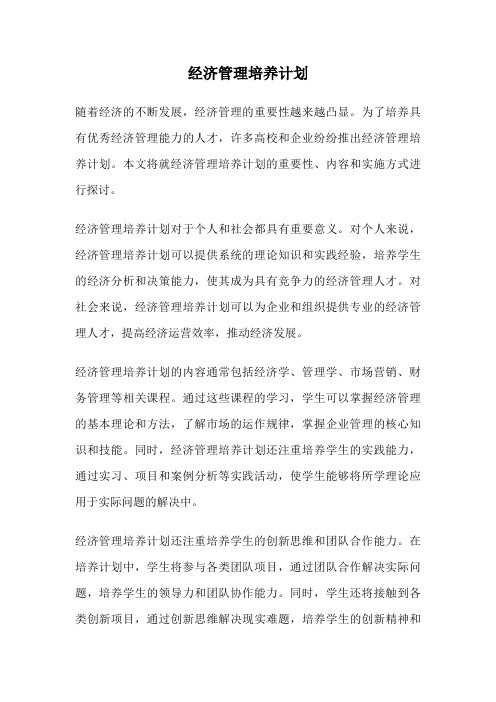 经济管理培养计划

随着经济的不断发展，经济管理的重要性越来越凸显。为了培养具有优秀经济管理能力的人才，许多高校和企业纷纷推出经济管理培养计划。本文将就经济管理培养计划的重要性、内容和实施方式进行探讨。

经济管理培养计划对于个人和社会都具有重要意义。对个人来说，经济管理培养计划可以提供系统的理论知识和实践经验，培养学生的经济分析和决策能力，使其成为具有竞争力的经济管理人才。对社会来说，经济管理培养计划可以为企业和组织提供专业的经济管理人才，提高经济运营效率，推动经济发展。

经济管理培养计划的内容通常包括经济学、管理学、市场营销、财务管理等相关课程。通过这些课程的学习，学生可以掌握经济管理的基本理论和方法，了解市场的运作规律，掌握企业管理的核心知识和技能。同时，经济管理培养计划还注重培养学生的实践能力，通过实习、项目和案例分析等实践活动，使学生能够将所学理论应用于实际问题的解决中。

经济管理培养计划还注重培养学生的创新思维和团队合作能力。在培养计划中，学生将参与各类团队项目，通过团队合作解决实际问题，培养学生的领导力和团队协作能力。同时，学生还将接触到各类创新项目，通过创新思维解决现实难题，培养学生的创新精神和